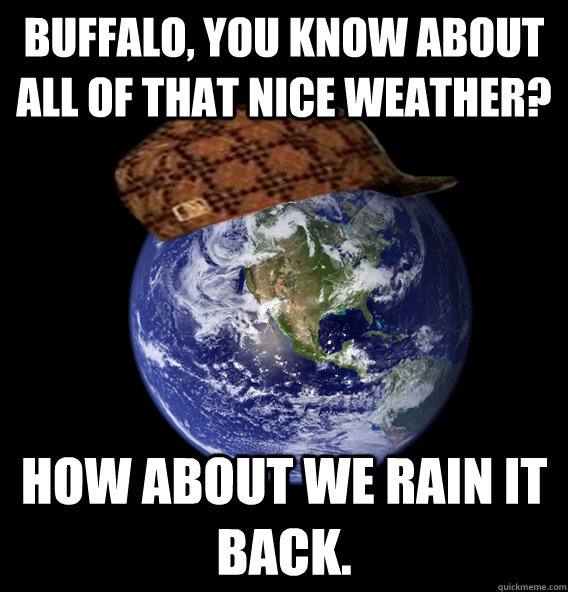 BUFFALO, YOU KNOW ABOUT ALL OF THAT NICE WEATHER?

HOW ABOUT WE RAIN IT BACK.

quickmeme.com